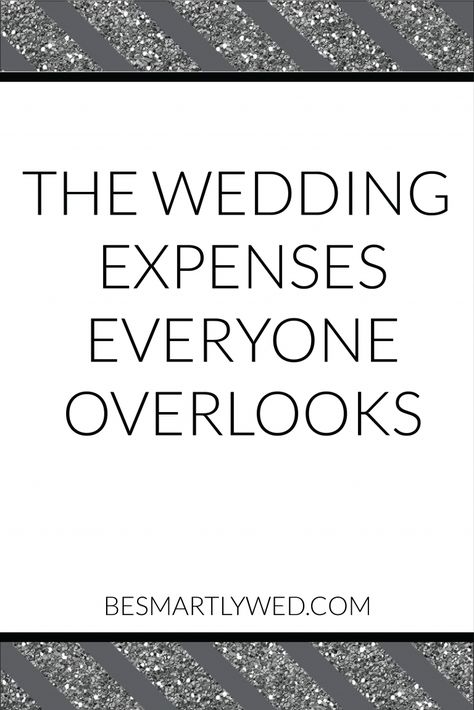 THE WEDDING EXPENSES EVERYONE OVERLOOKS

BESMARTLYWED.COM